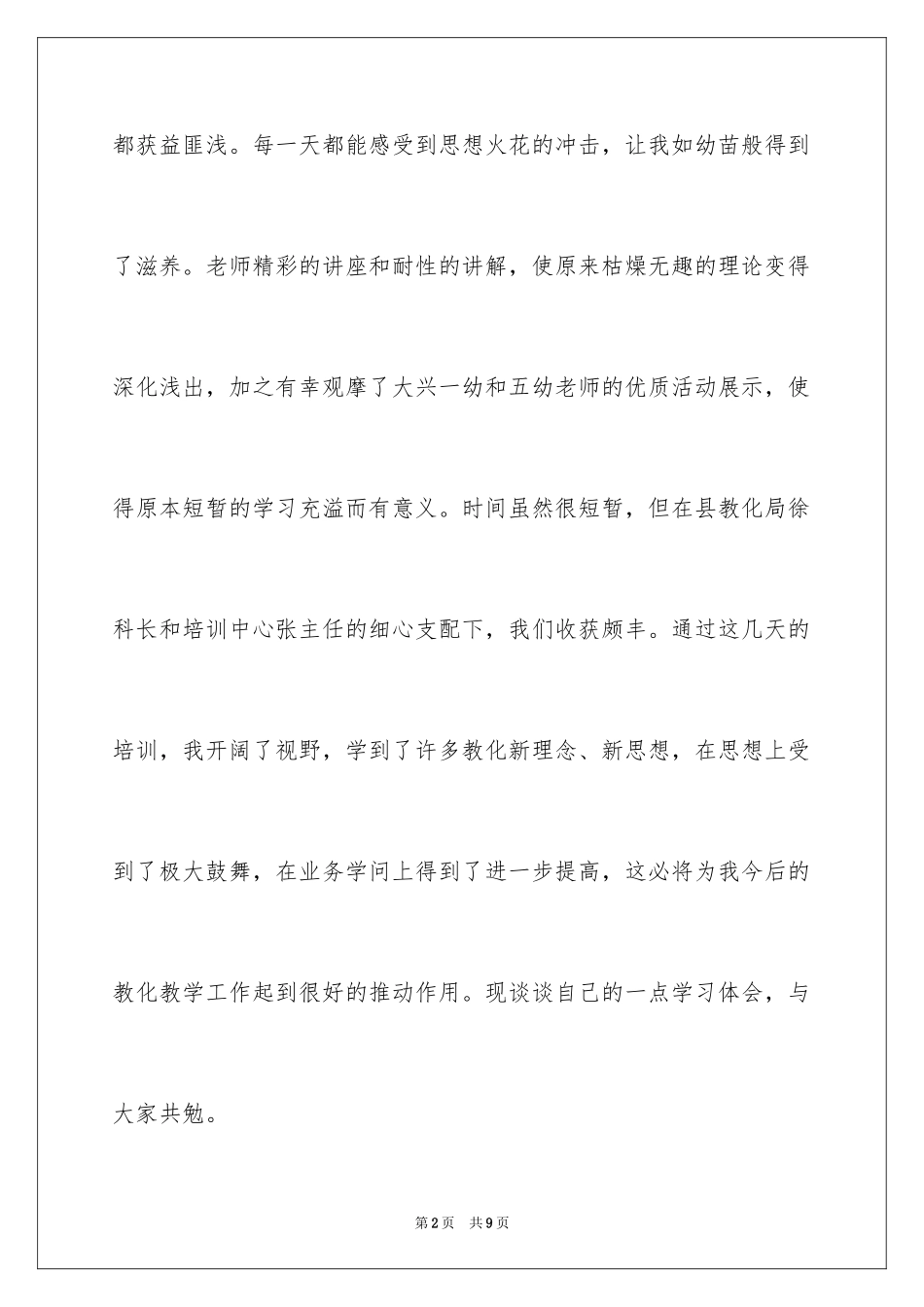 都获益匪浅。每一天都能感受到思想火花的冲击，让我如幼苗般得到了滋养。老师精彩的讲座和耐性的讲解，使原来枯燥无趣的理论变得深化浅出，加之有幸观摩了大兴一幼和五幼老师的优质活动展示，使得原本短暂的学习充溢而有意义。时间虽然很短暂，但在县教化局徐科长和培训中心张主任的细心支配下，我们收获颇丰。通过这几天的培训，我开阔了视野，学到了许多教化新理念、新思想，在思想上受到了极大鼓舞，在业务学问上得到了进一步提高，这必将为我今后的教化教学工作起到很好的推动作用。现谈谈自己的一点学习体会，与大家共勉。

第2页 共9页